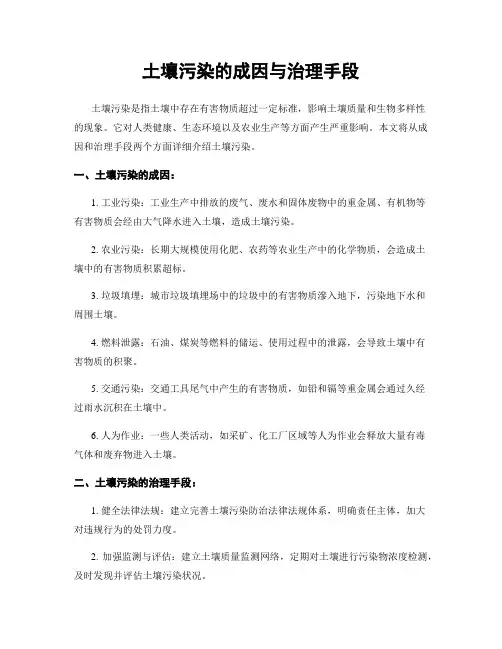 土壤污染的成因与治理手段

土壤污染是指土壤中存在有害物质超过一定标准，影响土壤质量和生物多样性的现象。它对人类健康、生态环境以及农业生产等方面产生严重影响。本文将从成因和治理手段两个方面详细介绍土壤污染。

一、土壤污染的成因：

1. 工业污染：工业生产中排放的废气、废水和固体废物中的重金属、有机物等有害物质会经由大气降水进入土壤，造成土壤污染。

2. 农业污染：长期大规模使用化肥、农药等农业生产中的化学物质，会造成土壤中的有害物质积累超标。

3. 垃圾填埋：城市垃圾填埋场中的垃圾中的有害物质渗入地下，污染地下水和周围土壤。

4. 燃料泄露：石油、煤炭等燃料的储运、使用过程中的泄露，会导致土壤中有害物质的积聚。

5. 交通污染：交通工具尾气中产生的有害物质，如铅和镉等重金属会通过久经过雨水沉积在土壤中。

6. 人为作业：一些人类活动，如采矿、化工厂区域等人为作业会释放大量有毒气体和废弃物进入土壤。

二、土壤污染的治理手段：

1. 健全法律法规：建立完善土壤污染防治法律法规体系，明确责任主体，加大对违规行为的处罚力度。

2. 加强监测与评估：建立土壤质量监测网络，定期对土壤进行污染物浓度检测，及时发现并评估土壤污染状况。